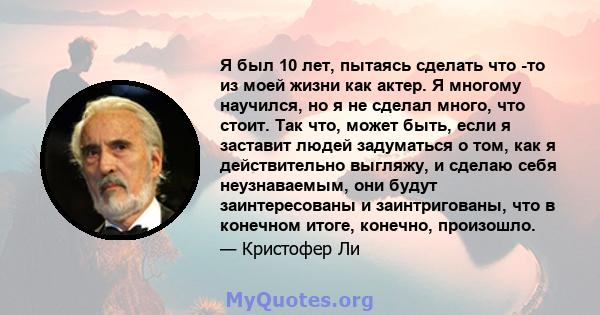 Я был 10 лет, пытаясь сделать что -то из моей жизни как актер. Я многому научился, но я не сделал много, что стоит. Так что, может быть, если я заставит людей задуматься о том, как я действительно выгляжу, и сделаю себя неузнаваемым, они будут заинтересованы и заинтригованы, что в конечном итоге, конечно, произошло.

— Кристофер Ли

MyQuotes.org